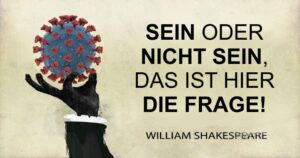 SEIN ODER NICHT SEIN, DAS IST HIER DIE FRAGE!

WILLIAM SHAKESPEARE